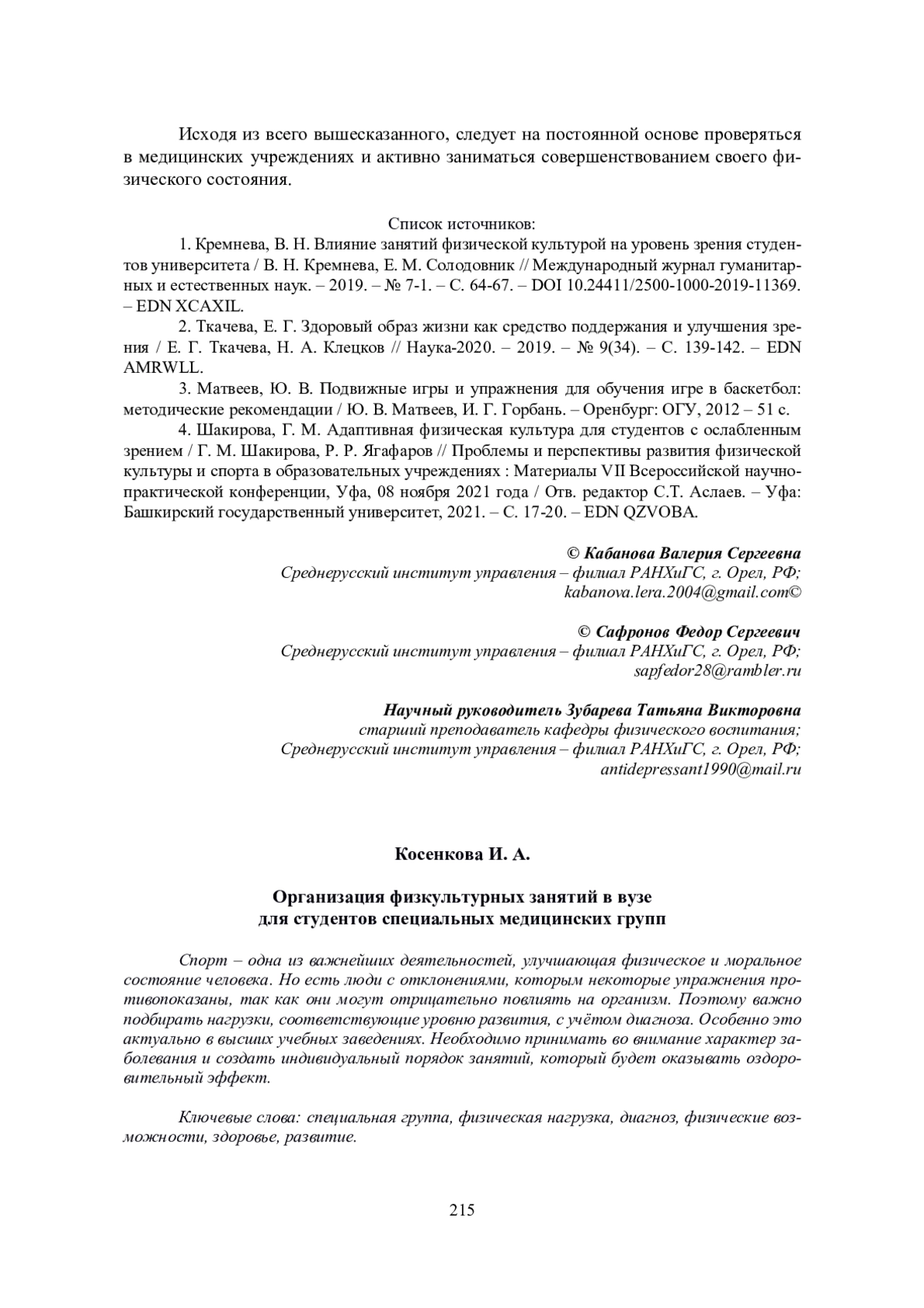 Исходя из всего вышесказанного, следует на постоянной основе проверяться в медицинских учреждениях и активно заниматься совершенствованием своего физического состояния.

Список источников:

1. Кремнева, В. Н. Влияние занятий физической культурой на уровень зрения студентов университета / В. Н. Кремнева, Е. М. Солодовник // Международный журнал гуманитарных и естественных наук. – 2019. – № 7-1. – С. 64-67. – DOI 10.24411/2500-1000-2019-11369. – EDN XCAXIL.

2. Ткачева, Е. Г. Здоровый образ жизни как средство поддержания и улучшения зрения / Е. Г. Ткачева, Н. А. Клецков // Наука-2020. – 2019. – № 9(34). – С. 139-142. – EDN AMRWLL.

3. Матвеев, Ю. В. Подвижные игры и упражнения для обучения игре в баскетбол: методические рекомендации / Ю. В. Матвеев, И. Г. Горбань. – Оренбург: ОГУ, 2012 – 51 с.

4. Шакирова, Г. М. Адаптивная физическая культура для студентов с ослабленным зрением / Г. М. Шакирова, Р. Р. Ягафаров // Проблемы и перспективы развития физической культуры и спорта в образовательных учреждениях : Материалы VII Всероссийской научно-практической конференции, Уфа, 08 ноября 2021 года / Отв. редактор С.Т. Аслаев. – Уфа: Башкирский государственный университет, 2021. – С. 17-20. – EDN QZVOBA.

© Кабанова Валерия Сергеевна
Среднерусский институт управления – филиал РАНХиГС, г. Орел, РФ;
kabanova.lera.2004@gmail.com©

© Сафронов Федор Сергеевич
Среднерусский институт управления – филиал РАНХиГС, г. Орел, РФ;
sapfedor28@rambler.ru

Научный руководитель Зубарева Татьяна Викторовна
старший преподаватель кафедры физического воспитания;
Среднерусский институт управления – филиал РАНХиГС, г. Орел, РФ;
antidepressant1990@mail.ru

Косенкова И. А.

Организация физкультурных занятий в вузе
для студентов специальных медицинских групп

Спорт – одна из важнейших деятельностей, улучшающая физическое и моральное состояние человека. Но есть люди с отклонениями, которым некоторые упражнения противопоказаны, так как они могут отрицательно повлиять на организм. Поэтому важно подбирать нагрузки, соответствующие уровню развития, с учётом диагноза. Особенно это актуально в высших учебных заведениях. Необходимо принимать во внимание характер заболевания и создать индивидуальный порядок занятий, который будет оказывать оздоровительный эффект.

Ключевые слова: специальная группа, физическая нагрузка, диагноз, физические возможности, здоровье, развитие.

215